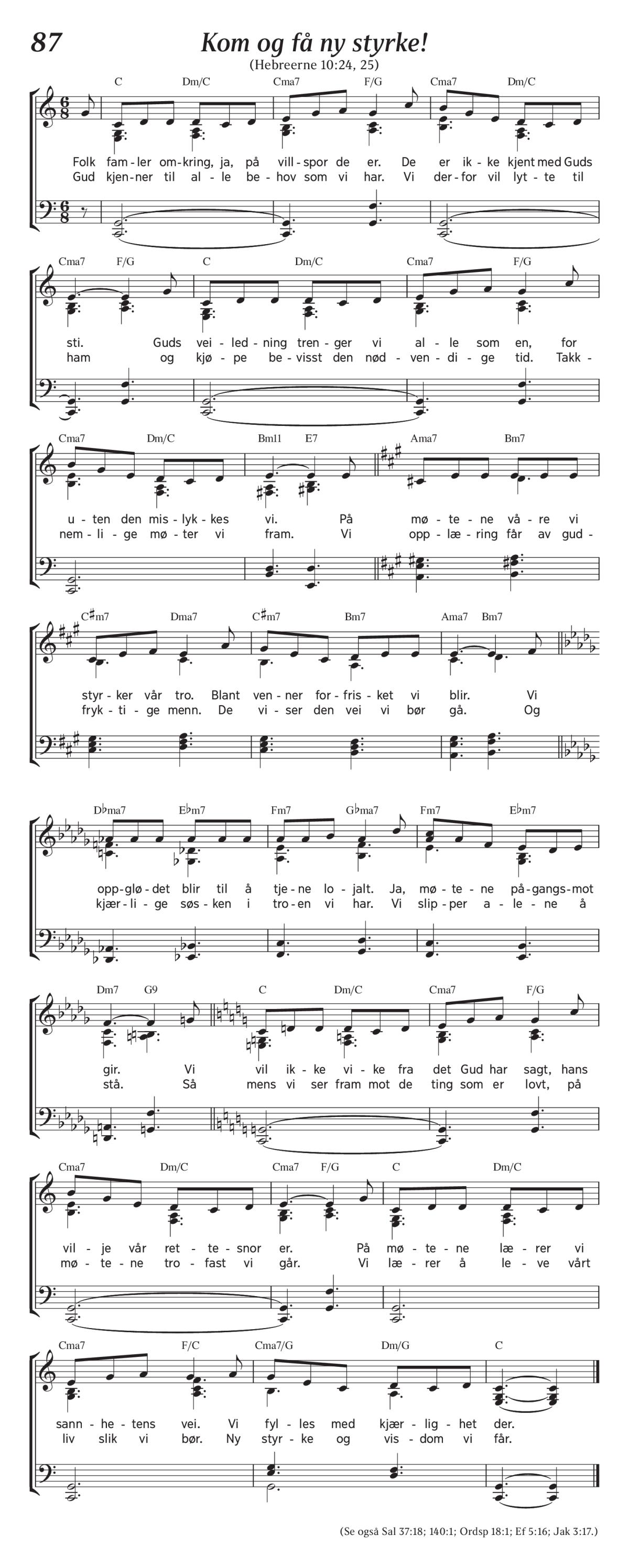 87

Kom og få ny styrke!

(Hebreerne 10:24, 25)

C Dm/C Cma7 F/G Cma7 Dm/C

Folk fam-ler om-kring, ja, på vill-spor de er. De er ik-ke kjent med Guds
Gud kjen-ner til al-le be-hov som vi har. Vi der-for vil lyt-te til

Cma7 F/G C Dm/C Cma7 F/G

sti. Guds vei-led-ning tren-ger vi al-le som en, for
ham og kjø-pe be-visst den nød-ven-di-ge tid. Takk-

Cma7 Dm/C Bm11 E7 Ama7 Bm7

u-ten den mis-lyk-kes vi. På mø-te-ne vå-re vi
nem-li-ge mø-ter vi fram. Vi opp-læ-ring får av gud-

C♯m7 Dma7 C♯m7 Bm7 Ama7 Bm7

styr-ker vår tro. Blant ven-ner for-fris-ket vi blir. Vi
fryk-ti-ge menn. De vi-ser den vei vi bør gå. Og

D♭ma7 E♭m7 Fm7 G♭ma7 Fm7 E♭m7

opp-glø-det blir til å tje-ne lo-jalt. Ja, mø-te-ne på-gangs-mot
kjær-li-ge søs-ken i tro-en vi har. Vi slip-per a-le-ne å

Dm7 G9 C Dm/C Cma7 F/G

gir. Vi vil ik-ke vi-ke fra det Gud har sagt, hans
stå. Så mens vi ser fram mot de ting som er lovt, på

Cma7 Dm/C Cma7 F/G C Dm/C

vil-je vår ret-te-snor er. På mø-te-ne læ-rer vi
mø-te-ne tro-fast vi går. Vi læ-rer å le-ve vårt

Cma7 F/C Cma7/G Dm/G C

sann-he-tens vei. Vi fyl-les med kjær-lig-het der.
liv slik vi bør. Ny styr-ke og vis-dom vi får.

(Se også Sal 37:18; 140:1; Ordsp 18:1; Ef 5:16; Jak 3:17.)